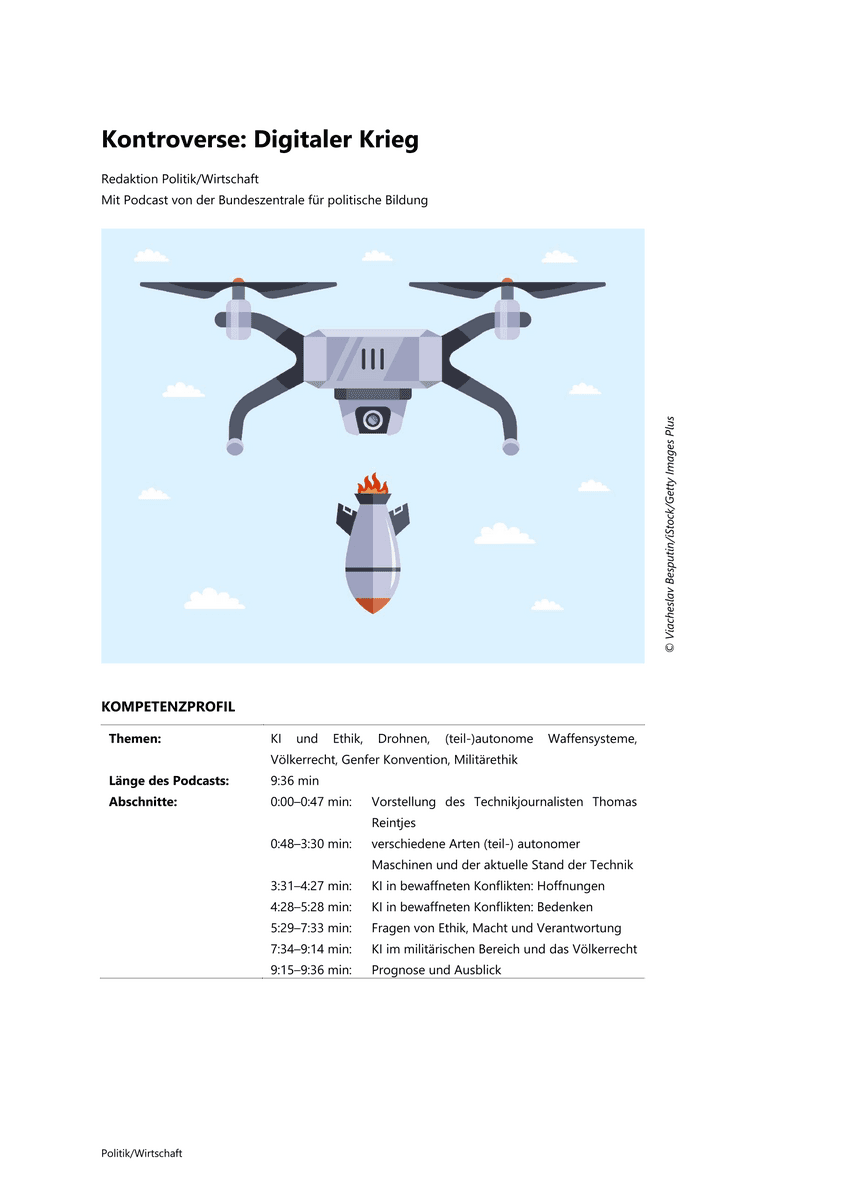 Kontroverse: Digitaler Krieg

Redaktion Politik/Wirtschaft
Mit Podcast von der Bundeszentrale für politische Bildung

© Viacheslav Besputin/iStock/Getty Images Plus

KOMPETENZPROFIL

| | | |
|---|---|---|
| **Themen:** | KI und Ethik, Drohnen, (teil-)autonome Waffensysteme, Völkerrecht, Genfer Konvention, Militärethik | |
| **Länge des Podcasts:** | 9:36 min | |
| **Abschnitte:** | 0:00–0:47 min: | Vorstellung des Technikjournalisten Thomas Reintjes |
| | 0:48–3:30 min: | verschiedene Arten (teil-) autonomer Maschinen und der aktuelle Stand der Technik |
| | 3:31–4:27 min: | KI in bewaffneten Konflikten: Hoffnungen |
| | 4:28–5:28 min: | KI in bewaffneten Konflikten: Bedenken |
| | 5:29–7:33 min: | Fragen von Ethik, Macht und Verantwortung |
| | 7:34–9:14 min: | KI im militärischen Bereich und das Völkerrecht |
| | 9:15–9:36 min: | Prognose und Ausblick |

Politik/Wirtschaft